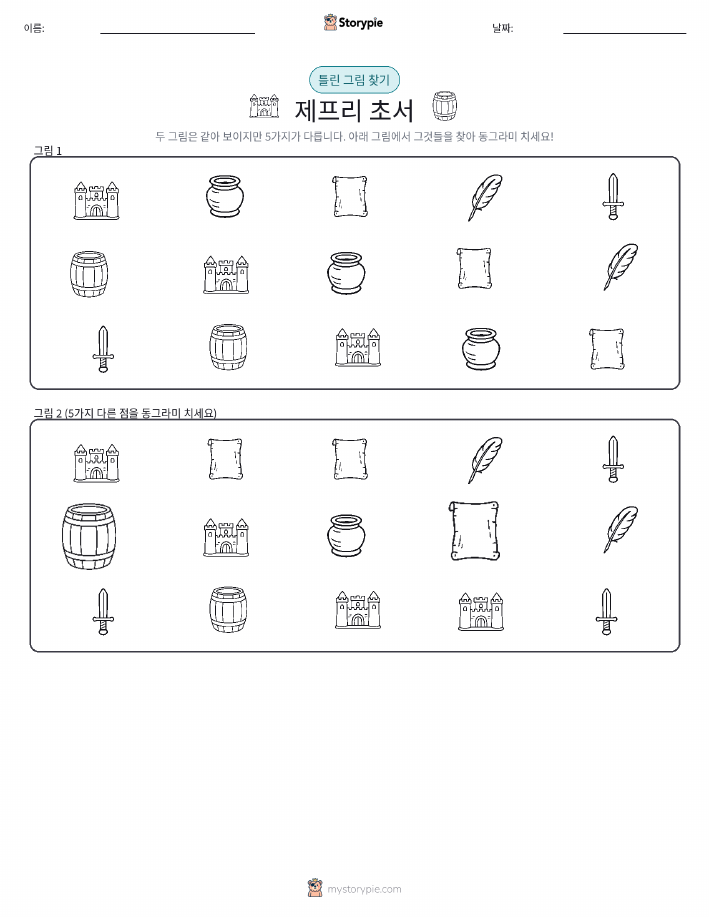 이름:

Storypie

날짜:

틀린 그림 찾기

제프리 초서

두 그림은 같아 보이지만 5가지가 다릅니다. 아래 그림에서 그것들을 찾아 동그라미 치세요!

그림 1

그림 2 (5가지 다른 점을 동그라미 치세요)

mystorypie.com